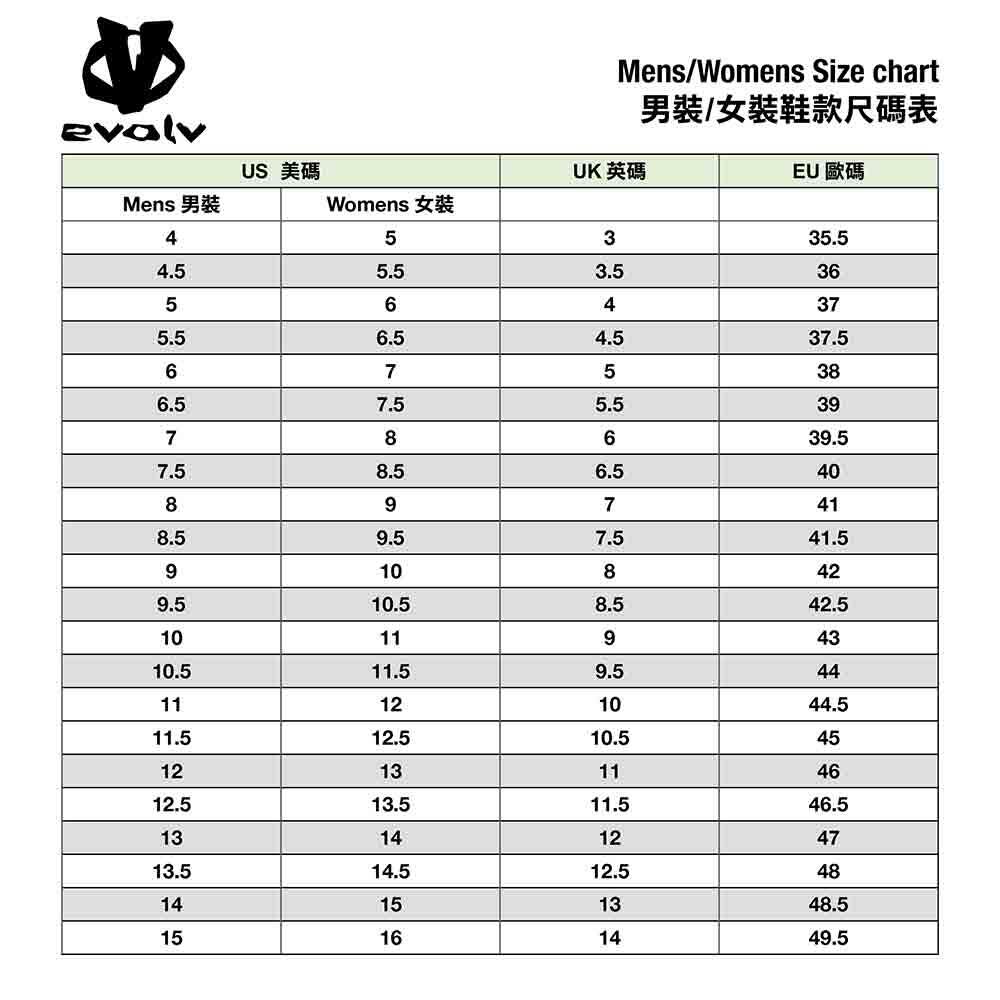 evolv

Mens/Womens Size chart
男裝/女裝鞋款尺碼表

| US 美碼 | | UK 英碼 | EU 歐碼 |
|---|---|---|---|
| Mens 男裝 | Womens 女裝 | | |
| 4 | 5 | 3 | 35.5 |
| 4.5 | 5.5 | 3.5 | 36 |
| 5 | 6 | 4 | 37 |
| 5.5 | 6.5 | 4.5 | 37.5 |
| 6 | 7 | 5 | 38 |
| 6.5 | 7.5 | 5.5 | 39 |
| 7 | 8 | 6 | 39.5 |
| 7.5 | 8.5 | 6.5 | 40 |
| 8 | 9 | 7 | 41 |
| 8.5 | 9.5 | 7.5 | 41.5 |
| 9 | 10 | 8 | 42 |
| 9.5 | 10.5 | 8.5 | 42.5 |
| 10 | 11 | 9 | 43 |
| 10.5 | 11.5 | 9.5 | 44 |
| 11 | 12 | 10 | 44.5 |
| 11.5 | 12.5 | 10.5 | 45 |
| 12 | 13 | 11 | 46 |
| 12.5 | 13.5 | 11.5 | 46.5 |
| 13 | 14 | 12 | 47 |
| 13.5 | 14.5 | 12.5 | 48 |
| 14 | 15 | 13 | 48.5 |
| 15 | 16 | 14 | 49.5 |